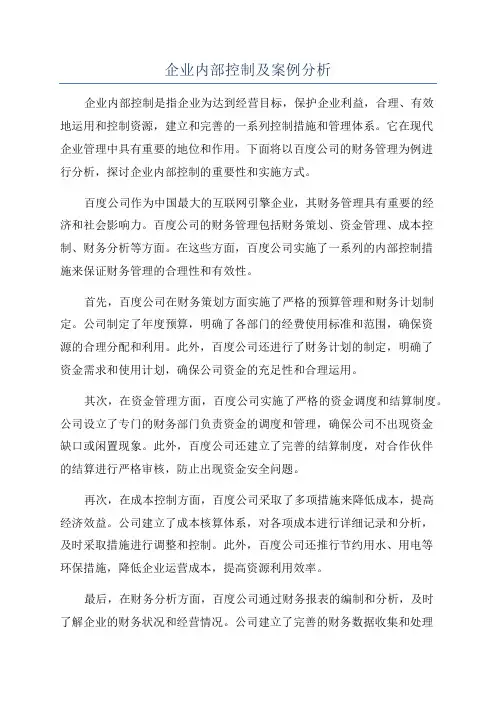 企业内部控制及案例分析

企业内部控制是指企业为达到经营目标，保护企业利益，合理、有效地运用和控制资源，建立和完善的一系列控制措施和管理体系。它在现代企业管理中具有重要的地位和作用。下面将以百度公司的财务管理为例进行分析，探讨企业内部控制的重要性和实施方式。

百度公司作为中国最大的互联网引擎企业，其财务管理具有重要的经济和社会影响力。百度公司的财务管理包括财务策划、资金管理、成本控制、财务分析等方面。在这些方面，百度公司实施了一系列的内部控制措施来保证财务管理的合理性和有效性。

首先，百度公司在财务策划方面实施了严格的预算管理和财务计划制定。公司制定了年度预算，明确了各部门的经费使用标准和范围，确保资源的合理分配和利用。此外，百度公司还进行了财务计划的制定，明确了资金需求和使用计划，确保公司资金的充足性和合理运用。

其次，在资金管理方面，百度公司实施了严格的资金调度和结算制度。公司设立了专门的财务部门负责资金的调度和管理，确保公司不出现资金缺口或闲置现象。此外，百度公司还建立了完善的结算制度，对合作伙伴的结算进行严格审核，防止出现资金安全问题。

再次，在成本控制方面，百度公司采取了多项措施来降低成本，提高经济效益。公司建立了成本核算体系，对各项成本进行详细记录和分析，及时采取措施进行调整和控制。此外，百度公司还推行节约用水、用电等环保措施，降低企业运营成本，提高资源利用效率。

最后，在财务分析方面，百度公司通过财务报表的编制和分析，及时了解企业的财务状况和经营情况。公司建立了完善的财务数据收集和处理